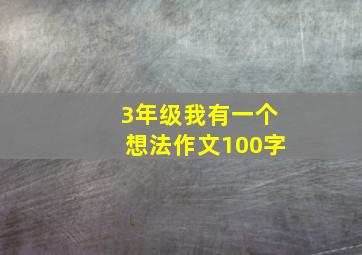 3年级我有一个想法作文100字